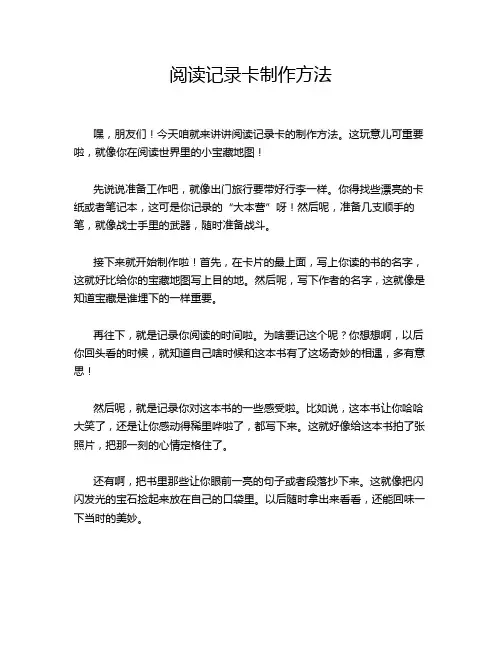 阅读记录卡制作方法

嘿，朋友们！今天咱就来讲讲阅读记录卡的制作方法。这玩意儿可重要啦，就像你在阅读世界里的小宝藏地图！

先说说准备工作吧，就像出门旅行要带好行李一样。你得找些漂亮的卡纸或者笔记本，这可是你记录的“大本营”呀！然后呢，准备几支顺手的笔，就像战士手里的武器，随时准备战斗。

接下来就开始制作啦！首先，在卡片的最上面，写上你读的书的名字，这就好比给你的宝藏地图写上目的地。然后呢，写下作者的名字，这就像是知道宝藏是谁埋下的一样重要。

再往下，就是记录你阅读的时间啦。为啥要记这个呢？你想想啊，以后你回头看的时候，就知道自己啥时候和这本书有了这场奇妙的相遇，多有意思！

然后呢，就是记录你对这本书的一些感受啦。比如说，这本书让你哈哈大笑了，还是让你感动得稀里哗啦了，都写下来。这就好像给这本书拍了张照片，把那一刻的心情定格住了。

还有啊，把书里那些让你眼前一亮的句子或者段落抄下来。这就像把闪闪发光的宝石捡起来放在自己的口袋里。以后随时拿出来看看，还能回味一下当时的美妙。